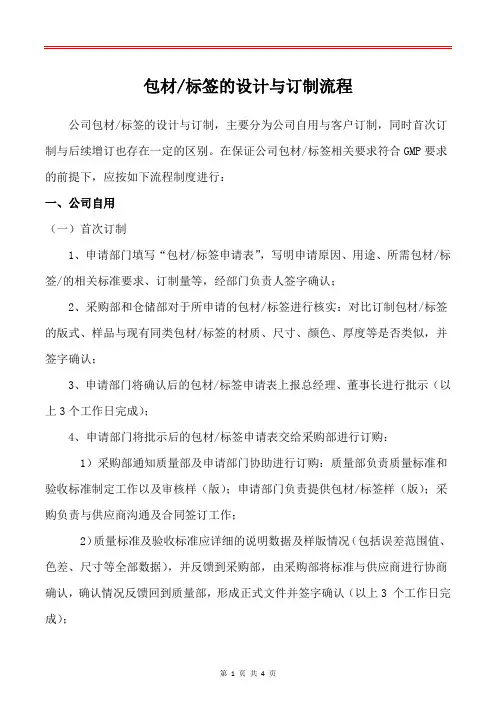 包材/标签的设计与订制流程

公司包材/标签的设计与订制，主要分为公司自用与客户订制，同时首次订制与后续增订也存在一定的区别。在保证公司包材/标签相关要求符合 GMP 要求的前提下，应按如下流程制度进行：

一、公司自用

（一）首次订制

1、申请部门填写“包材/标签申请表”，写明申请原因、用途、所需包材/标签/的相关标准要求、订制量等，经部门负责人签字确认；

2、采购部和仓储部对于所申请的包材/标签进行核实：对比订制包材/标签的版式、样品与现有同类包材/标签的材质、尺寸、颜色、厚度等是否类似，并签字确认；

3、申请部门将确认后的包材/标签申请表上报总经理、董事长进行批示（以上 3 个工作日完成）；

4、申请部门将批示后的包材/标签申请表交给采购部进行订购：

1）采购部通知质量部及申请部门协助进行订购：质量部负责质量标准和验收标准制定工作以及审核样（版）；申请部门负责提供包材/标签样（版）；采购负责与供应商沟通及合同签订工作；

2）质量标准及验收标准应详细的说明数据及样版情况（包括误差范围值、色差、尺寸等全部数据），并反馈到采购部，由采购部将标准与供应商进行协商确认，确认情况反馈回到质量部，形成正式文件并签字确认（以上 3 个工作日完成）；

第 1 页 共 4 页